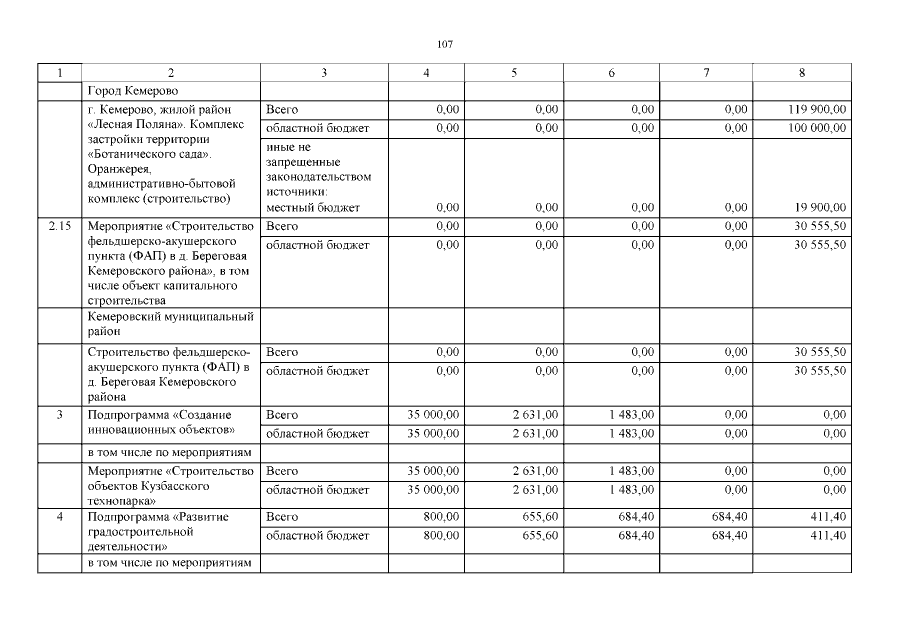 107

| 1 | 2 | 3 | 4 | 5 | 6 | 7 | 8 |
|---|---|---|---|---|---|---|---|
|  | Город Кемерово |  |  |  |  |  |  |
|  | г. Кемерово, жилой район «Лесная Поляна». Комплекс застройки территории «Ботанического сада». Оранжерея, административно-бытовой комплекс (строительство) | Всего | 0,00 | 0,00 | 0,00 | 0,00 | 119 900,00 |
|  |  | областной бюджет | 0,00 | 0,00 | 0,00 | 0,00 | 100 000,00 |
|  |  | иные не запрещенные законодательством источники: местный бюджет | 0,00 | 0,00 | 0,00 | 0,00 | 19 900,00 |
| 2.15 | Мероприятие «Строительство фельдшерско-акушерского пункта (ФАП) в д. Береговая Кемеровского района», в том числе объект капитального строительства | Всего | 0,00 | 0,00 | 0,00 | 0,00 | 30 555,50 |
|  |  | областной бюджет | 0,00 | 0,00 | 0,00 | 0,00 | 30 555,50 |
|  | Кемеровский муниципальный район |  |  |  |  |  |  |
|  | Строительство фельдшерско-акушерского пункта (ФАП) в д. Береговая Кемеровского района | Всего | 0,00 | 0,00 | 0,00 | 0,00 | 30 555,50 |
|  |  | областной бюджет | 0,00 | 0,00 | 0,00 | 0,00 | 30 555,50 |
| 3 | Подпрограмма «Создание инновационных объектов» | Всего | 35 000,00 | 2 631,00 | 1 483,00 | 0,00 | 0,00 |
|  |  | областной бюджет | 35 000,00 | 2 631,00 | 1 483,00 | 0,00 | 0,00 |
|  | в том числе по мероприятиям |  |  |  |  |  |  |
|  | Мероприятие «Строительство объектов Кузбасского технопарка» | Всего | 35 000,00 | 2 631,00 | 1 483,00 | 0,00 | 0,00 |
|  |  | областной бюджет | 35 000,00 | 2 631,00 | 1 483,00 | 0,00 | 0,00 |
| 4 | Подпрограмма «Развитие градостроительной деятельности» | Всего | 800,00 | 655,60 | 684,40 | 684,40 | 411,40 |
|  |  | областной бюджет | 800,00 | 655,60 | 684,40 | 684,40 | 411,40 |
|  | в том числе по мероприятиям |  |  |  |  |  |  |